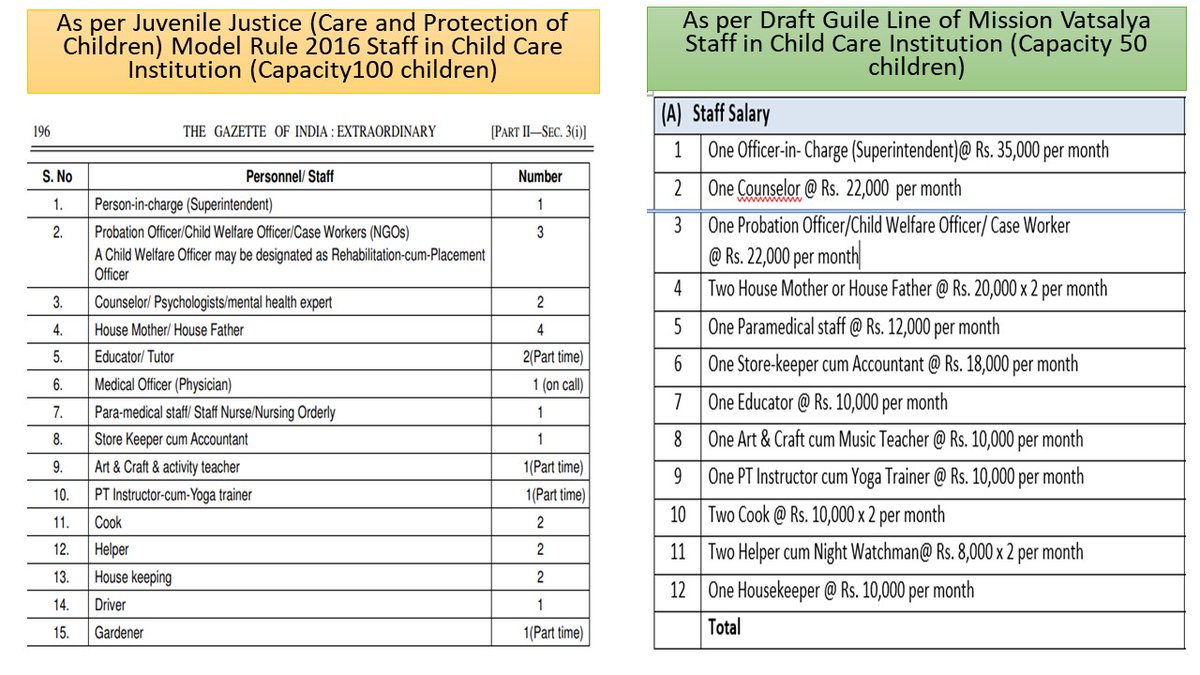 As per Juvenile Justice (Care and Protection of Children) Model Rule 2016 Staff in Child Care Institution (Capacity100 children)

196 THE GAZETTE OF INDIA : EXTRAORDINARY [PART II—SEC. 3(i)]

| S. No | Personnel/ Staff | Number |
|---|---|---|
| 1. | Person-in-charge (Superintendent) | 1 |
| 2. | Probation Officer/Child Welfare Officer/Case Workers (NGOs) A Child Welfare Officer may be designated as Rehabilitation-cum-Placement Officer | 3 |
| 3. | Counselor/ Psychologists/mental health expert | 2 |
| 4. | House Mother/ House Father | 4 |
| 5. | Educator/ Tutor | 2(Part time) |
| 6. | Medical Officer (Physician) | 1 (on call) |
| 7. | Para-medical staff/ Staff Nurse/Nursing Orderly | 1 |
| 8. | Store Keeper cum Accountant | 1 |
| 9. | Art & Craft & activity teacher | 1(Part time) |
| 10. | PT Instructor-cum-Yoga trainer | 1(Part time) |
| 11. | Cook | 2 |
| 12. | Helper | 2 |
| 13. | House keeping | 2 |
| 14. | Driver | 1 |
| 15. | Gardener | 1(Part time) |

As per Draft Guile Line of Mission Vatsalya Staff in Child Care Institution (Capacity 50 children)

| (A) | Staff Salary |
|---|---|
| 1 | One Officer-in- Charge (Superintendent)@ Rs. 35,000 per month |
| 2 | One Counselor @ Rs. 22,000 per month |
| 3 | One Probation Officer/Child Welfare Officer/ Case Worker @ Rs. 22,000 per month |
| 4 | Two House Mother or House Father @ Rs. 20,000 x 2 per month |
| 5 | One Paramedical staff @ Rs. 12,000 per month |
| 6 | One Store-keeper cum Accountant @ Rs. 18,000 per month |
| 7 | One Educator @ Rs. 10,000 per month |
| 8 | One Art & Craft cum Music Teacher @ Rs. 10,000 per month |
| 9 | One PT Instructor cum Yoga Trainer @ Rs. 10,000 per month |
| 10 | Two Cook @ Rs. 10,000 x 2 per month |
| 11 | Two Helper cum Night Watchman@ Rs. 8,000 x 2 per month |
| 12 | One Housekeeper @ Rs. 10,000 per month |
| | Total |